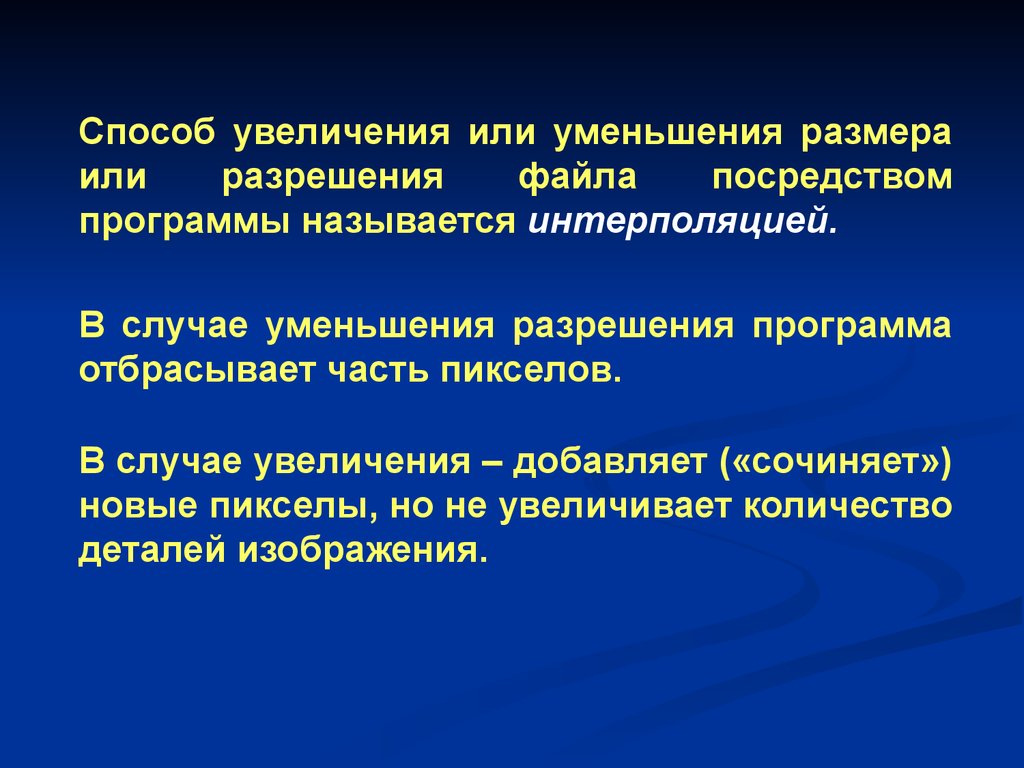 Способ увеличения или уменьшения размера или разрешения файла посредством программы называется интерполяцией.

В случае уменьшения разрешения программа отбрасывает часть пикселов.

В случае увеличения – добавляет («сочиняет») новые пикселы, но не увеличивает количество деталей изображения.